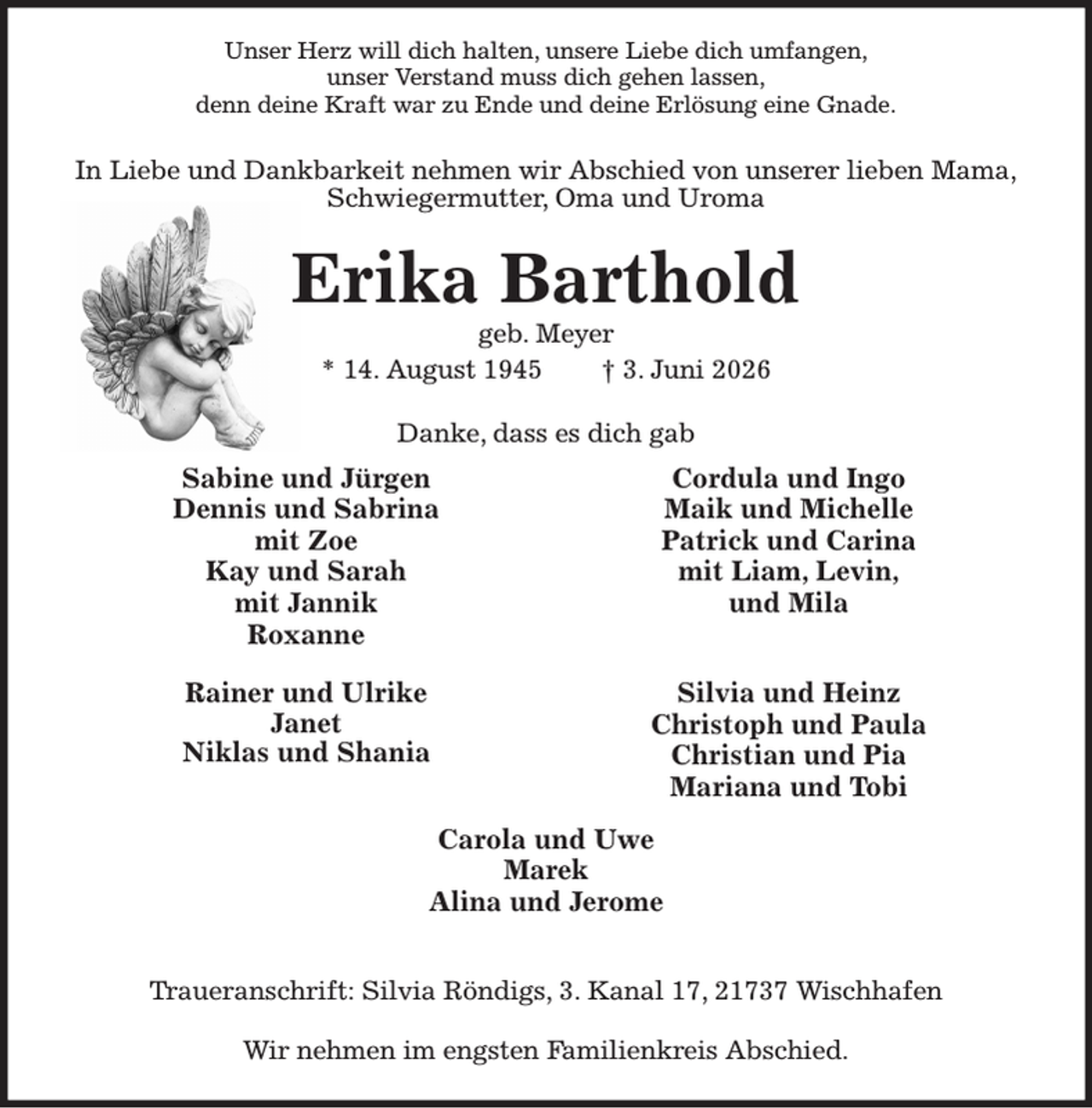 Unser Herz will dich halten, unsere Liebe dich umfangen,
unser Verstand muss dich gehen lassen,
denn deine Kraft war zu Ende und deine Erlösung eine Gnade.

In Liebe und Dankbarkeit nehmen wir Abschied von unserer lieben Mama, Schwiegermutter, Oma und Uroma

Erika Barthold

geb. Meyer

* 14. August 1945    † 3. Juni 2026

Danke, dass es dich gab

Sabine und Jürgen
Dennis und Sabrina
mit Zoe
Kay und Sarah
mit Jannik
Roxanne

Rainer und Ulrike
Janet
Niklas und Shania

Cordula und Ingo
Maik und Michelle
Patrick und Carina
mit Liam, Levin,
und Mila

Silvia und Heinz
Christoph und Paula
Christian und Pia
Mariana und Tobi

Carola und Uwe
Marek
Alina und Jerome

Traueranschrift: Silvia Röndigs, 3. Kanal 17, 21737 Wischhafen

Wir nehmen im engsten Familienkreis Abschied.